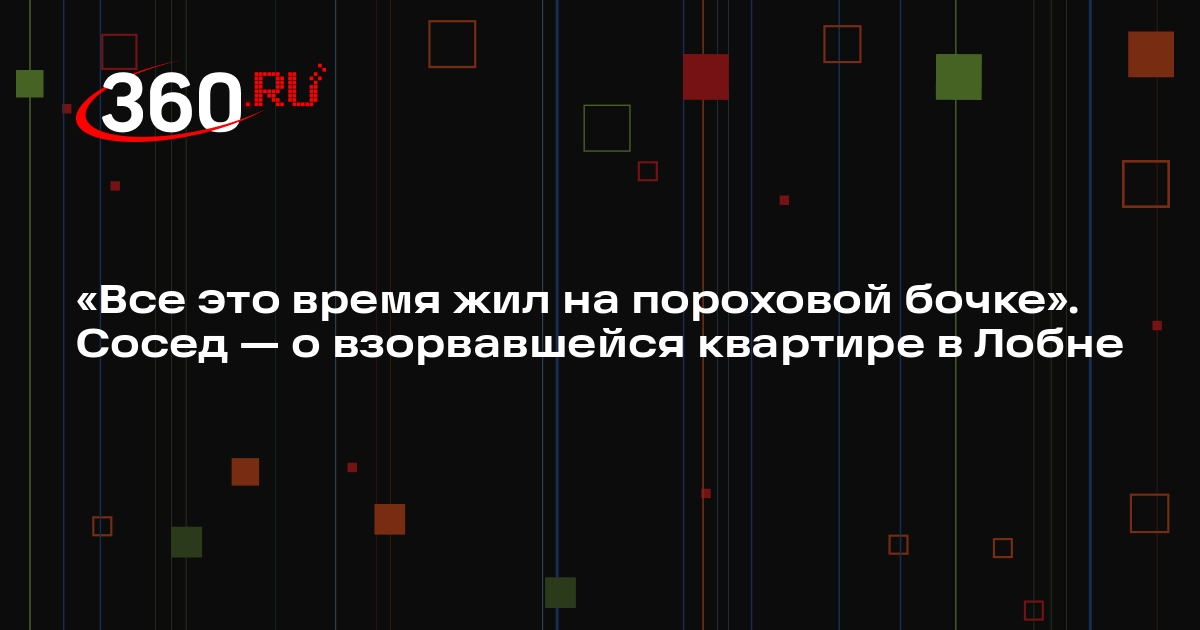 360.RU

«Все это время жил на пороховой бочке». Сосед — о взорвавшейся квартире в Лобне